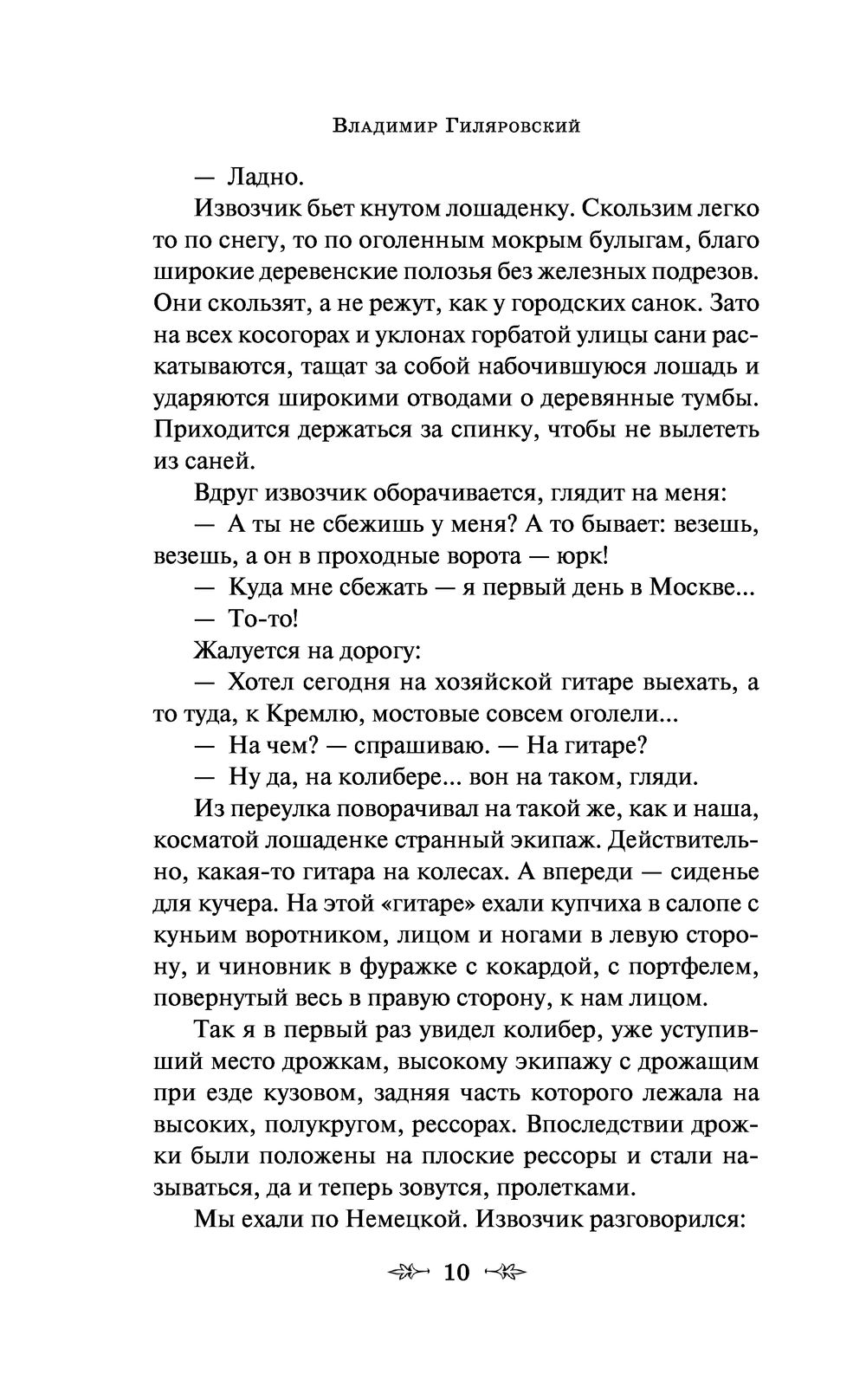 Владимир Гиляровский

— Ладно.

Извозчик бьет кнутом лошаденку. Скользим легко то по снегу, то по оголенным мокрым булыгам, благо широкие деревенские полозья без железных подрезов. Они скользят, а не режут, как у городских санок. Зато на всех косогорах и уклонах горбатой улицы сани раскатываются, тащат за собой набочившуюся лошадь и ударяются широкими отводами о деревянные тумбы. Приходится держаться за спинку, чтобы не вылететь из саней.

Вдруг извозчик оборачивается, глядит на меня:

— А ты не сбежишь у меня? А то бывает: везешь, везешь, а он в проходные ворота — юрк!

— Куда мне сбежать — я первый день в Москве...

— То-то!

Жалуется на дорогу:

— Хотел сегодня на хозяйской гитаре выехать, а то туда, к Кремлю, мостовые совсем оголели...

— На чем? — спрашиваю. — На гитаре?

— Ну да, на колибере... вон на таком, гляди.

Из переулка поворачивал на такой же, как и наша, косматой лошаденке странный экипаж. Действительно, какая-то гитара на колесах. А впереди — сиденье для кучера. На этой «гитаре» ехали купчиха в салопе с куньим воротником, лицом и ногами в левую сторону, и чиновник в фуражке с кокардой, с портфелем, повернутый весь в правую сторону, к нам лицом.

Так я в первый раз увидел колибер, уже уступивший место дрожкам, высокому экипажу с дрожащим при езде кузовом, задняя часть которого лежала на высоких, полукругом, рессорах. Впоследствии дрожки были положены на плоские рессоры и стали называться, да и теперь зовутся, пролетками.

Мы ехали по Немецкой. Извозчик разговорился:

10